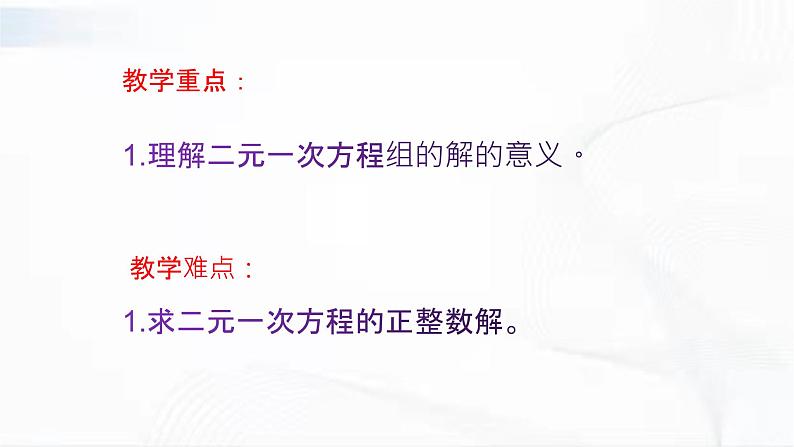 教学重点：

1.理解二元一次方程组的解的意义。

教学难点：

1.求二元一次方程的正整数解。